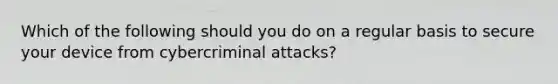 Which of the following should you do on a regular basis to secure your device from cybercriminal attacks?